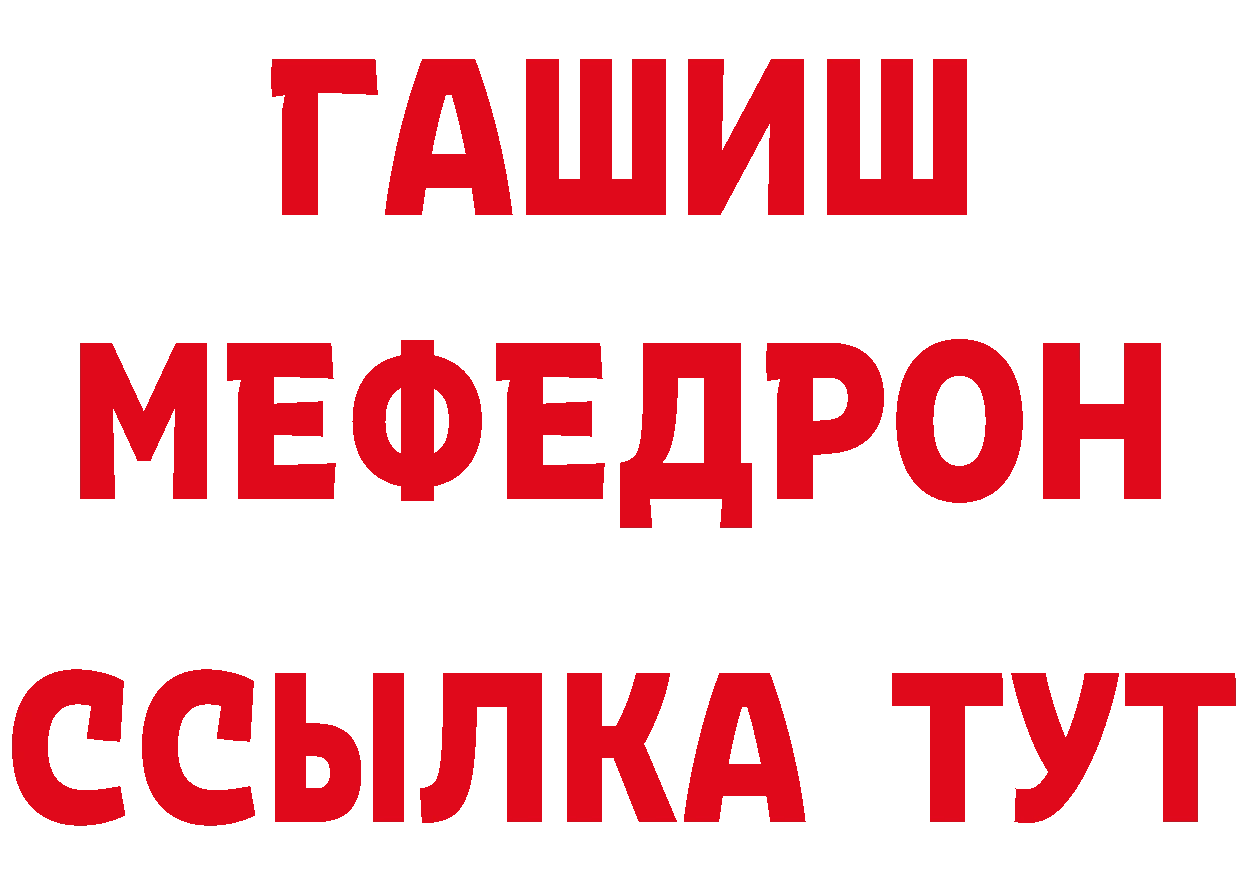 ГАШИШ
МЕФЕДРОН
ССЫЛКА ТУТ